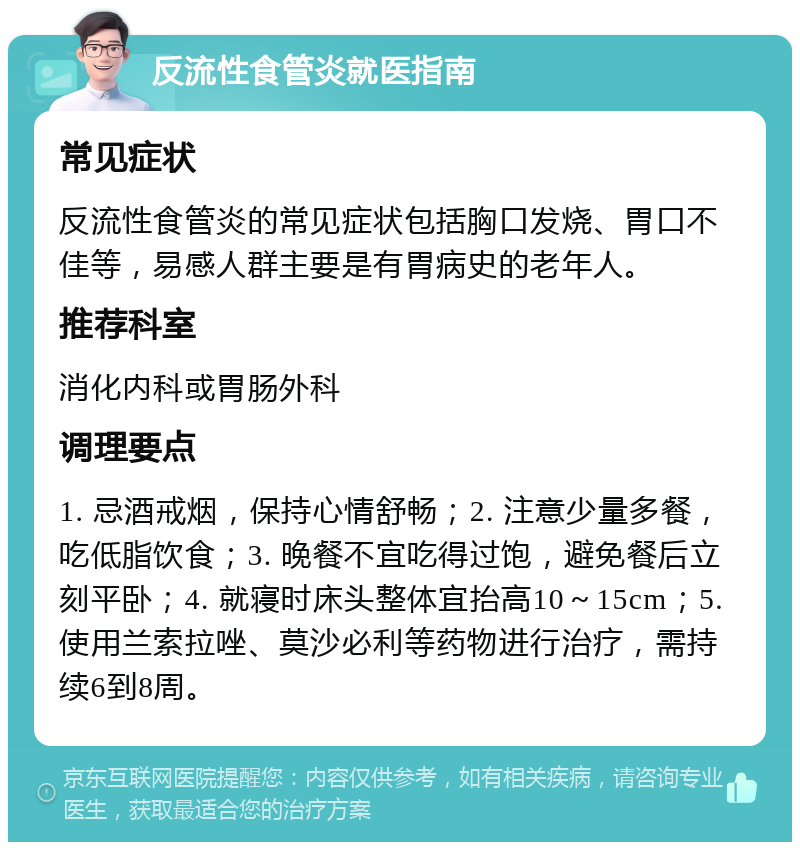 反流性食管炎就医指南

常见症状

反流性食管炎的常见症状包括胸口发烧、胃口不佳等，易感人群主要是有胃病史的老年人。

推荐科室

消化内科或胃肠外科

调理要点

1. 忌酒戒烟，保持心情舒畅；2. 注意少量多餐，吃低脂饮食；3. 晚餐不宜吃得过饱，避免餐后立刻平卧；4. 就寝时床头整体宜抬高10～15cm；5. 使用兰索拉唑、莫沙必利等药物进行治疗，需持续6到8周。

京东互联网医院提醒您：内容仅供参考，如有相关疾病，请咨询专业医生，获取最适合您的治疗方案